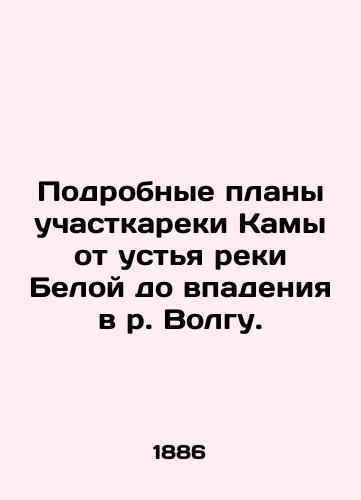 Подробные планы участкареки Камы от устья реки Белой до впадения в р. Волгу.

1886